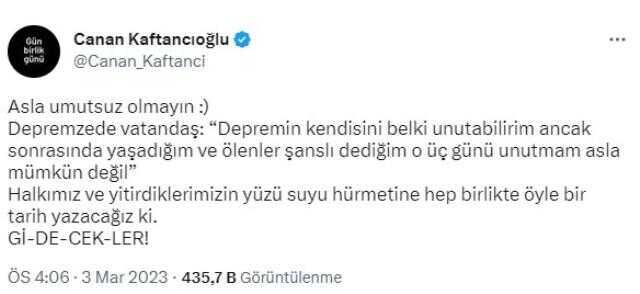 Gün birlik günü

Canan Kaftancıoğlu
@Canan_Kaftanci

Asla umutsuz olmayın :)
Depremzede vatandaş: “Depremin kendisini belki unutabilirim ancak sonrasında yaşadığım ve ölenler şanslı dediğim o üç günü unutmam asla mümkün değil”
Halkımız ve yitirdiklerimizin yüzü suyu hürmetine hep birlikte öyle bir tarih yazacağız ki.
Gİ-DE-CEK-LER!

ÖS 4:06 · 3 Mar 2023 · 435,7 B Görüntülenme